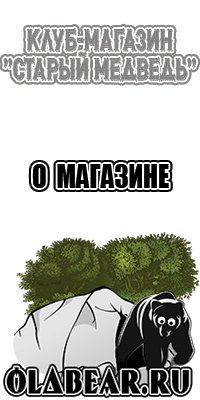 КЛУБ-МАГАЗИН
"СТАРЫЙ МЕДВЕДЬ"

О МАГАЗИНЕ

OLDBEAR.RU